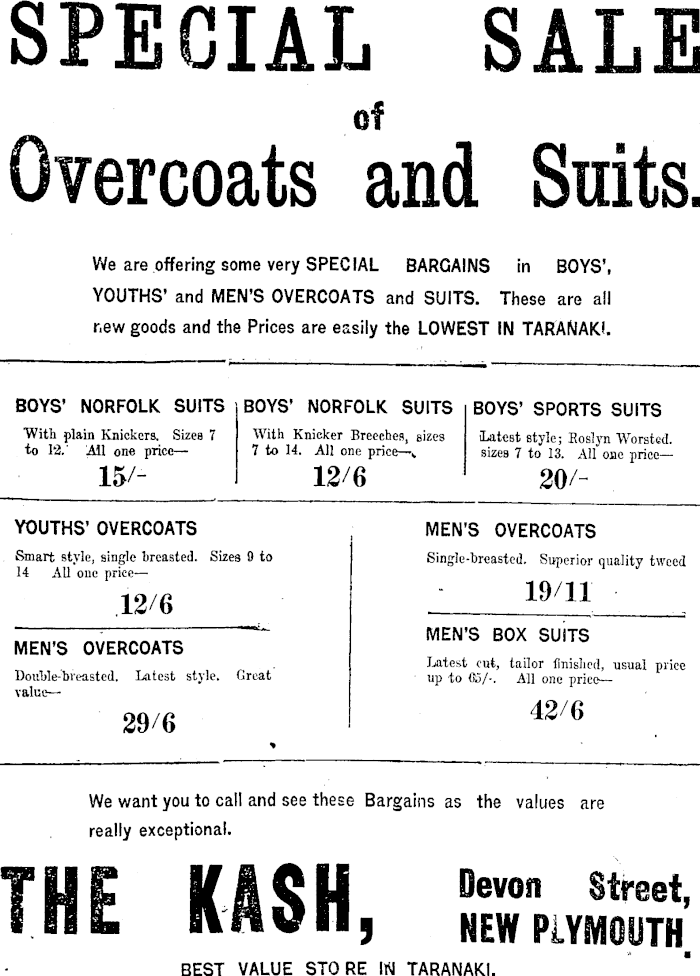 SPECIAL SALE

of

Overcoats and Suits.

We are offering some very SPECIAL BARGAINS in BOYS', YOUTHS' and MEN'S OVERCOATS and SUITS. These are all new goods and the Prices are easily the LOWEST IN TARANAKI.

BOYS' NORFOLK SUITS

With plain Knickers. Sizes 7 to 12. All one price—

15/-

BOYS' NORFOLK SUITS

With Knicker Breeches, sizes 7 to 14. All one price—

12/6

BOYS' SPORTS SUITS

Latest style; Roslyn Worsted. sizes 7 to 13. All one price—

20/-

YOUTHS' OVERCOATS

Smart style, single breasted. Sizes 9 to 14 All one price—

12/6

MEN'S OVERCOATS

Double-breasted. Latest style. Great value—

29/6

MEN'S OVERCOATS

Single-breasted. Superior quality tweed

19/11

MEN'S BOX SUITS

Latest cut, tailor finished, usual price up to 65/-. All one price—

42/6

We want you to call and see these Bargains as the values are really exceptional.

THE KASH, Devon Street, NEW PLYMOUTH

BEST VALUE STORE IN TARANAKI.